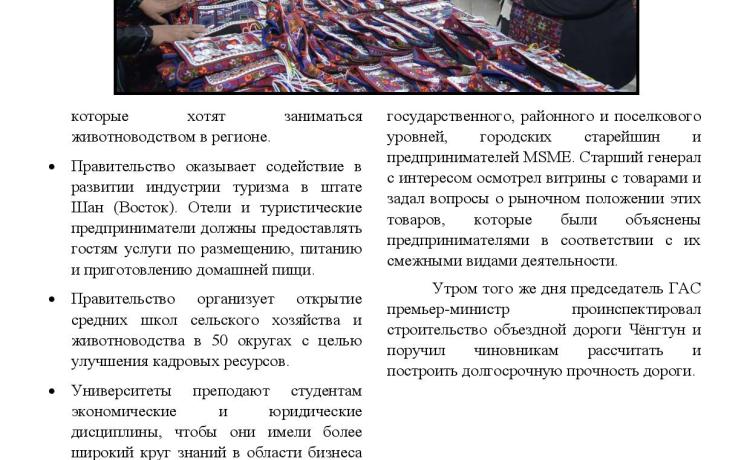 которые хотят заниматься животноводством в регионе.

• Правительство оказывает содействие в развитии индустрии туризма в штате Шан (Восток). Отели и туристические предприниматели должны предоставлять гостям услуги по размещению, питанию и приготовлению домашней пищи.

• Правительство организует открытие средних школ сельского хозяйства и животноводства в 50 округах с целью улучшения кадровых ресурсов.

• Университеты преподают студентам экономические и юридические дисциплины, чтобы они имели более широкий круг знаний в области бизнеса

государственного, районного и поселкового уровней, городских старейшин и предпринимателей MSME. Старший генерал с интересом осмотрел витрины с товарами и задал вопросы о рыночном положении этих товаров, которые были объяснены предпринимателями в соответствии с их смежными видами деятельности.

Утром того же дня председатель ГАС премьер-министр проинспектировал строительство объездной дороги Чёнгтун и поручил чиновникам рассчитать и построить долгосрочную прочность дороги.